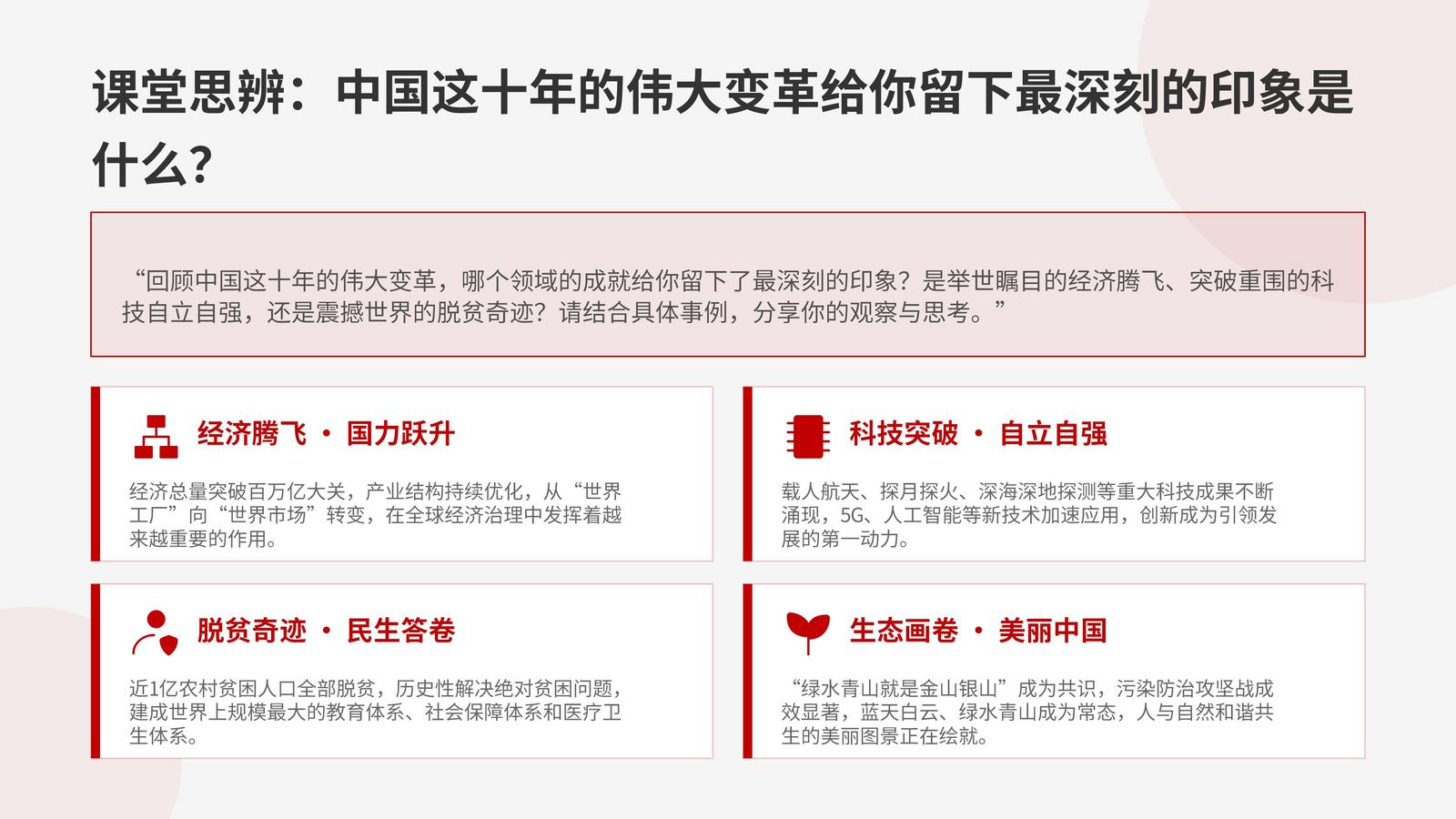 课堂思辨：中国这十年的伟大变革给你留下最深刻的印象是什么？

“回顾中国这十年的伟大变革，哪个领域的成就给你留下了最深刻的印象？是举世瞩目的经济腾飞、突破重围的科技自立自强，还是震撼世界的脱贫奇迹？请结合具体事例，分享你的观察与思考。”

经济腾飞 · 国力跃升

经济总量突破百万亿大关，产业结构持续优化，从“世界工厂”向“世界市场”转变，在全球经济治理中发挥着越来越重要的作用。

科技突破 · 自立自强

载人航天、探月探火、深海深地探测等重大科技成果不断涌现，5G、人工智能等新技术加速应用，创新成为引领发展的第一动力。

脱贫奇迹 · 民生答卷

近1亿农村贫困人口全部脱贫，历史性解决绝对贫困问题，建成世界上规模最大的教育体系、社会保障体系和医疗卫生体系。

生态画卷 · 美丽中国

“绿水青山就是金山银山”成为共识，污染防治攻坚战成效显著，蓝天白云、绿水青山成为常态，人与自然和谐共生的美丽图景正在绘就。